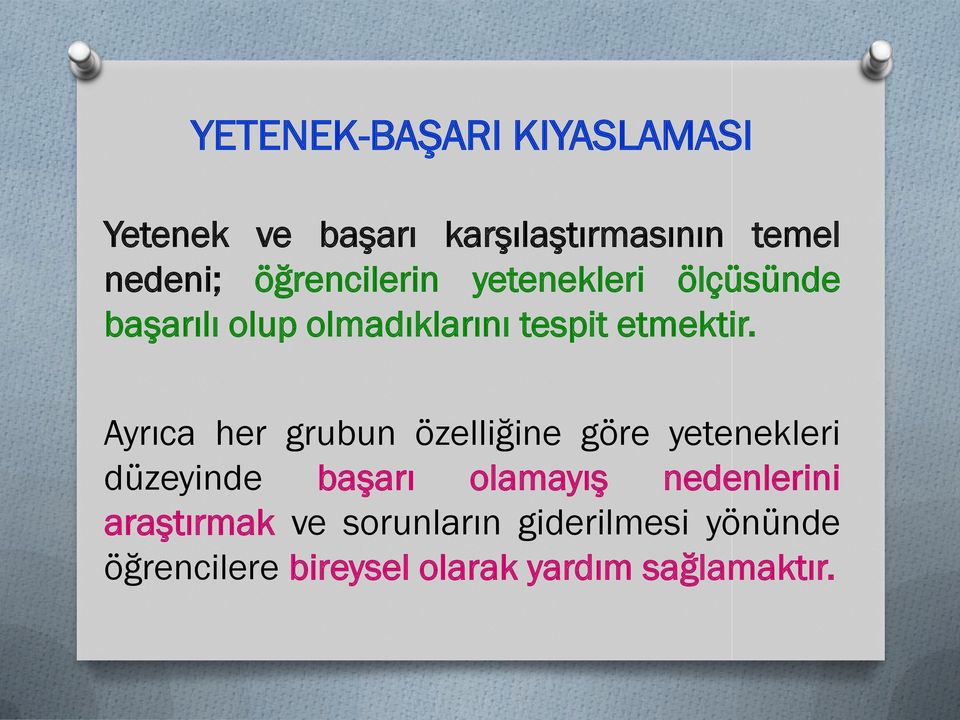 YETENEK-BAŞARI KIYASLAMASI

Yetenek ve başarı karşılaştırmasının temel nedeni; öğrencilerin yetenekleri ölçüsünde başarılı olup olmadıklarını tespit etmektir.

Ayrıca her grubun özelliğine göre yetenekleri düzeyinde başarı olamayış nedenlerini araştırmak ve sorunların giderilmesi yönünde öğrencilere bireysel olarak yardım sağlamaktır.